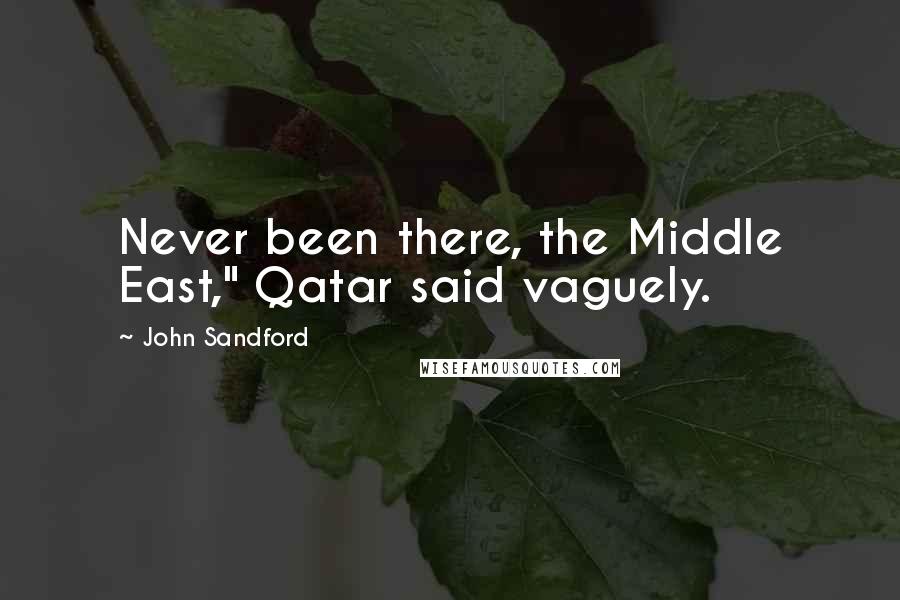 Never been there, the Middle East," Qatar said vaguely.

~ John Sandford

WISEFAMOUSQUOTES.COM